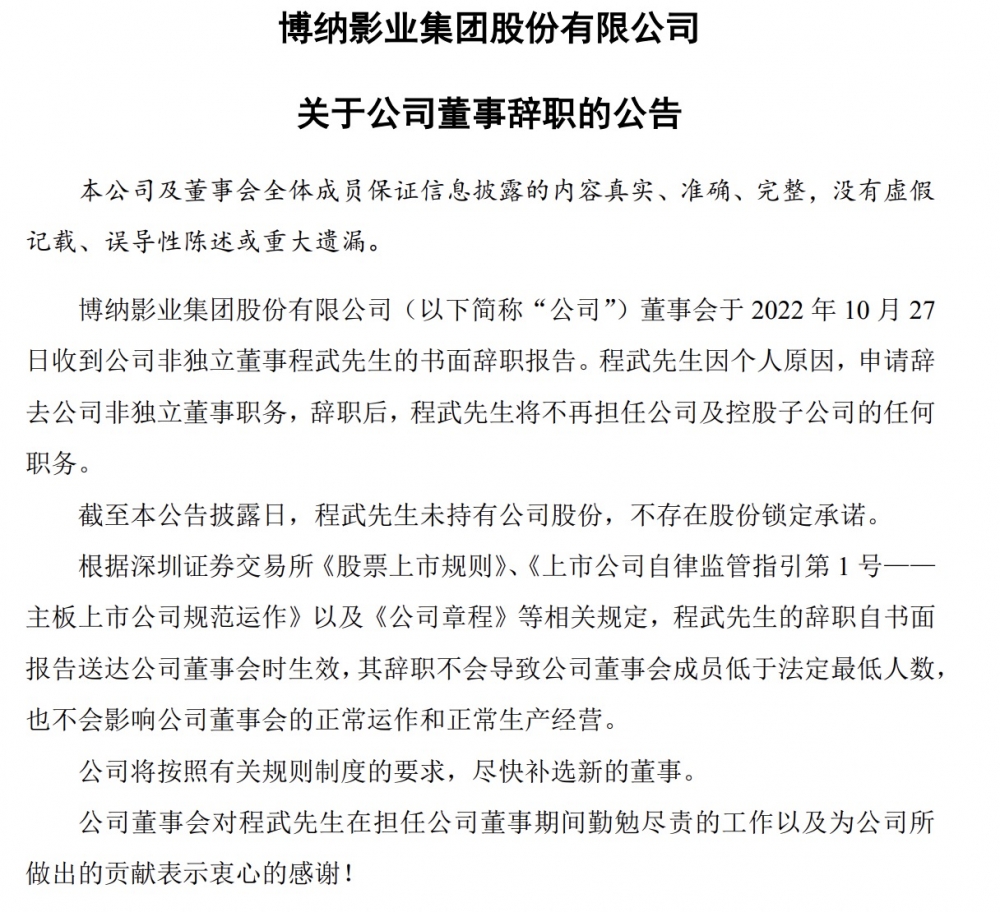 博纳影业集团股份有限公司

关于公司董事辞职的公告

本公司及董事会全体成员保证信息披露的内容真实、准确、完整，没有虚假记载、误导性陈述或重大遗漏。

博纳影业集团股份有限公司（以下简称“公司”）董事会于 2022 年 10 月 27 日收到公司非独立董事程武先生的书面辞职报告。程武先生因个人原因，申请辞去公司非独立董事职务，辞职后，程武先生将不再担任公司及控股子公司的任何职务。

截至本公告披露日，程武先生未持有公司股份，不存在股份锁定承诺。

根据深圳证券交易所《股票上市规则》、《上市公司自律监管指引第 1 号——主板上市公司规范运作》以及《公司章程》等相关规定，程武先生的辞职自书面报告送达公司董事会时生效，其辞职不会导致公司董事会成员低于法定最低人数，也不会影响公司董事会的正常运作和正常生产经营。

公司将按照有关规则制度的要求，尽快补选新的董事。

公司董事会对程武先生在担任公司董事期间勤勉尽责的工作以及为公司所做出的贡献表示衷心的感谢！